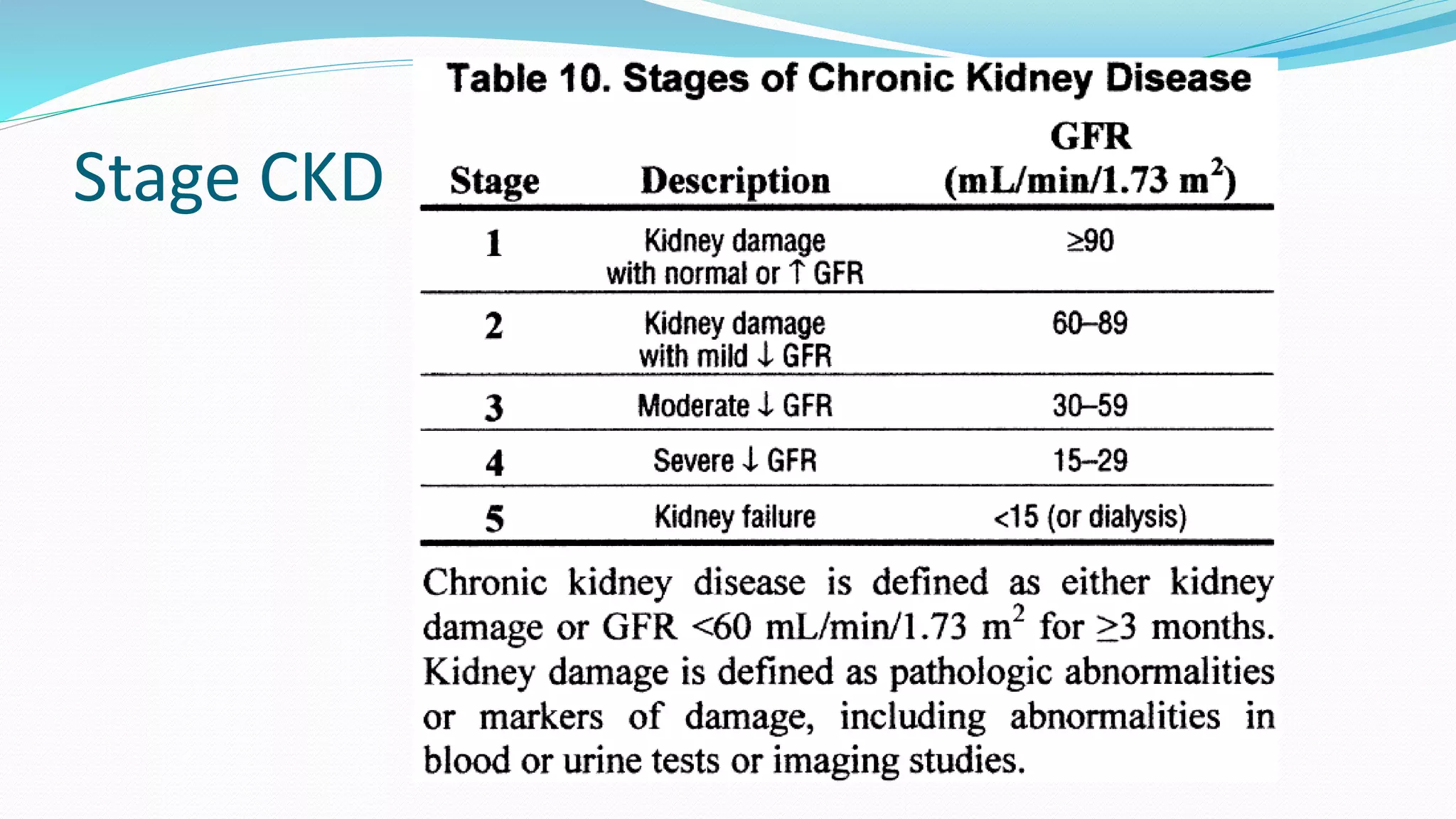 Stage CKD

Table 10. Stages of Chronic Kidney Disease

| Stage | Description | GFR (mL/min/1.73 m$^2$) |
|---|---|---|
| 1 | Kidney damage with normal or ↑ GFR | ≥90 |
| 2 | Kidney damage with mild ↓ GFR | 60–89 |
| 3 | Moderate ↓ GFR | 30–59 |
| 4 | Severe ↓ GFR | 15–29 |
| 5 | Kidney failure | <15 (or dialysis) |

Chronic kidney disease is defined as either kidney damage or GFR <60 mL/min/1.73 m$^2$ for ≥3 months. Kidney damage is defined as pathologic abnormalities or markers of damage, including abnormalities in blood or urine tests or imaging studies.